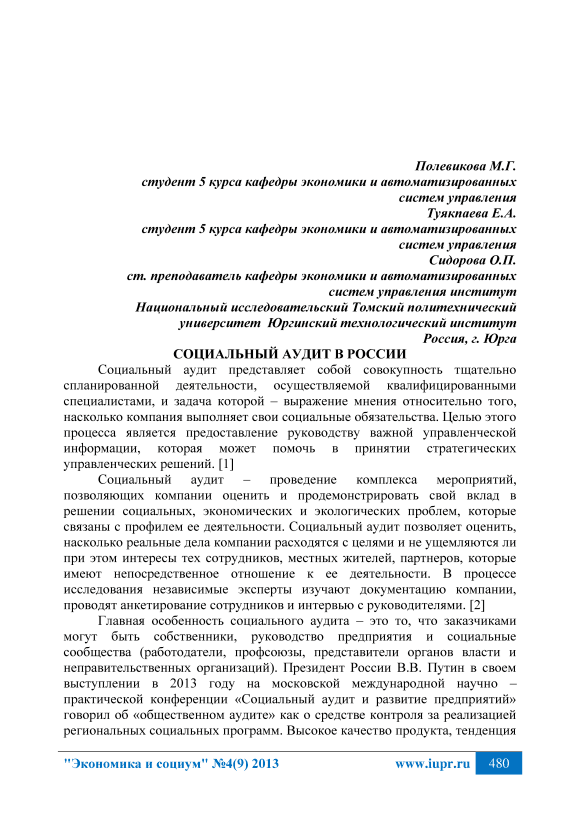 Полевикова М.Г.
студент 5 курса кафедры экономики и автоматизированных систем управления
Туякпаева Е.А.
студент 5 курса кафедры экономики и автоматизированных систем управления
Сидорова О.П.
ст. преподаватель кафедры экономики и автоматизированных систем управления институт
Национальный исследовательский Томский политехнический университет Юргинский технологический институт
Россия, г. Юрга

СОЦИАЛЬНЫЙ АУДИТ В РОССИИ

Социальный аудит представляет собой совокупность тщательно спланированной деятельности, осуществляемой квалифицированными специалистами, и задача которой – выражение мнения относительно того, насколько компания выполняет свои социальные обязательства. Целью этого процесса является предоставление руководству важной управленческой информации, которая может помочь в принятии стратегических управленческих решений. [1]

Социальный аудит – проведение комплекса мероприятий, позволяющих компании оценить и продемонстрировать свой вклад в решении социальных, экономических и экологических проблем, которые связаны с профилем ее деятельности. Социальный аудит позволяет оценить, насколько реальные дела компании расходятся с целями и не ущемляются ли при этом интересы тех сотрудников, местных жителей, партнеров, которые имеют непосредственное отношение к ее деятельности. В процессе исследования независимые эксперты изучают документацию компании, проводят анкетирование сотрудников и интервью с руководителями. [2]

Главная особенность социального аудита – это то, что заказчиками могут быть собственники, руководство предприятия и социальные сообщества (работодатели, профсоюзы, представители органов власти и неправительственных организаций). Президент России В.В. Путин в своем выступлении в 2013 году на московской международной научно – практической конференции «Социальный аудит и развитие предприятий» говорил об «общественном аудите» как о средстве контроля за реализацией региональных социальных программ. Высокое качество продукта, тенденция

"Экономика и социум" №4(9) 2013 www.iupr.ru 480